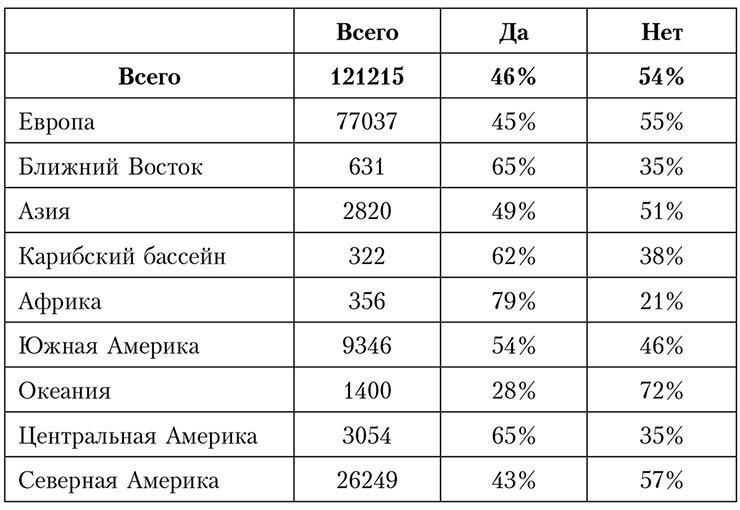 | | Всего | Да | Нет |
|---|---|---|---|
| Всего | 121215 | 46% | 54% |
| Европа | 77037 | 45% | 55% |
| Ближний Восток | 631 | 65% | 35% |
| Азия | 2820 | 49% | 51% |
| Карибский бассейн | 322 | 62% | 38% |
| Африка | 356 | 79% | 21% |
| Южная Америка | 9346 | 54% | 46% |
| Океания | 1400 | 28% | 72% |
| Центральная Америка | 3054 | 65% | 35% |
| Северная Америка | 26249 | 43% | 57% |